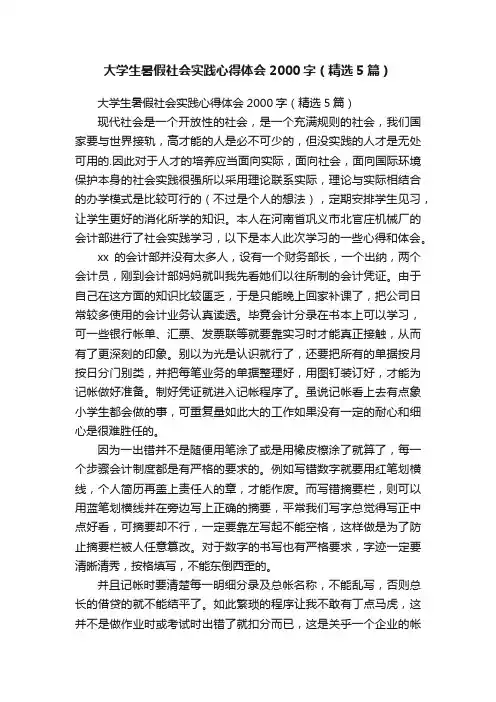 大学生暑假社会实践心得体会 2000 字（精选 5 篇）

大学生暑假社会实践心得体会 2000 字（精选 5 篇）

现代社会是一个开放性的社会，是一个充满规则的社会，我们国家要与世界接轨，高才能的人是必不可少的，但没实践的人才是无处可用的.因此对于人才的培养应当面向实际，面向社会，面向国际环境保护本身的社会实践很强所以采用理论联系实际，理论与实际相结合的办学模式是比较可行的（不过是个人的想法），定期安排学生见习，让学生更好的消化所学的知识。本人在河南省巩义市北官庄机械厂的会计部进行了社会实践学习，以下是本人此次学习的一些心得和体会。

xx 的会计部并没有太多人，设有一个财务部长，一个出纳，两个会计员，刚到会计部妈妈就叫我先看她们以往所制的会计凭证。由于自己在这方面的知识比较匮乏，于是只能晚上回家补课了，把公司日常较多使用的会计业务认真读透。毕竟会计分录在书本上可以学习，可一些银行帐单、汇票、发票联等就要靠实习时才能真正接触，从而有了更深刻的印象。别以为光是认识就行了，还要把所有的单据按月按日分门别类，并把每笔业务的单据整理好，用图钉装订好，才能为记帐做好准备。制好凭证就进入记帐程序了。虽说记帐看上去有点象小学生都会做的事，可重复量如此大的工作如果没有一定的耐心和细心是很难胜任的。

因为一出错并不是随便用笔涂了或是用橡皮檫涂了就算了，每一个步骤会计制度都是有严格的要求的。例如写错数字就要用红笔划横线，个人简历再盖上责任人的章，才能作废。而写错摘要栏，则可以用蓝笔划横线并在旁边写上正确的摘要，平常我们写字总觉得写正中点好看，可摘要却不行，一定要靠左写起不能空格，这样做是为了防止摘要栏被人任意篡改。对于数字的书写也有严格要求，字迹一定要清晰清秀，按格填写，不能东倒西歪的。

并且记帐时要清楚每一明细分录及总帐名称，不能乱写，否则总长的借贷的就不能结平了。如此繁琐的程序让我不敢有丁点马虎，这并不是做作业时或考试时出错了就扣分而已，这是关乎一个企业的帐